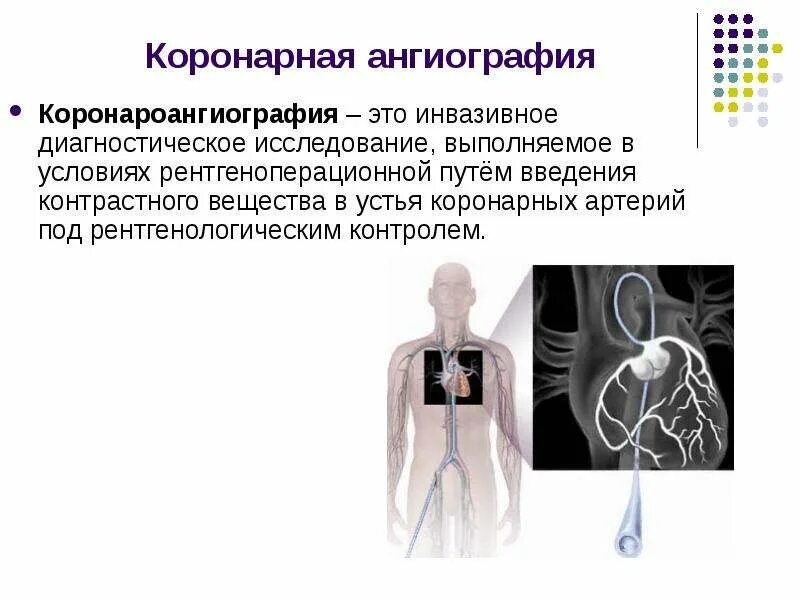 Коронарная ангиография

• Коронароангиография – это инвазивное диагностическое исследование, выполняемое в условиях рентгеноперационной путём введения контрастного вещества в устья коронарных артерий под рентгенологическим контролем.